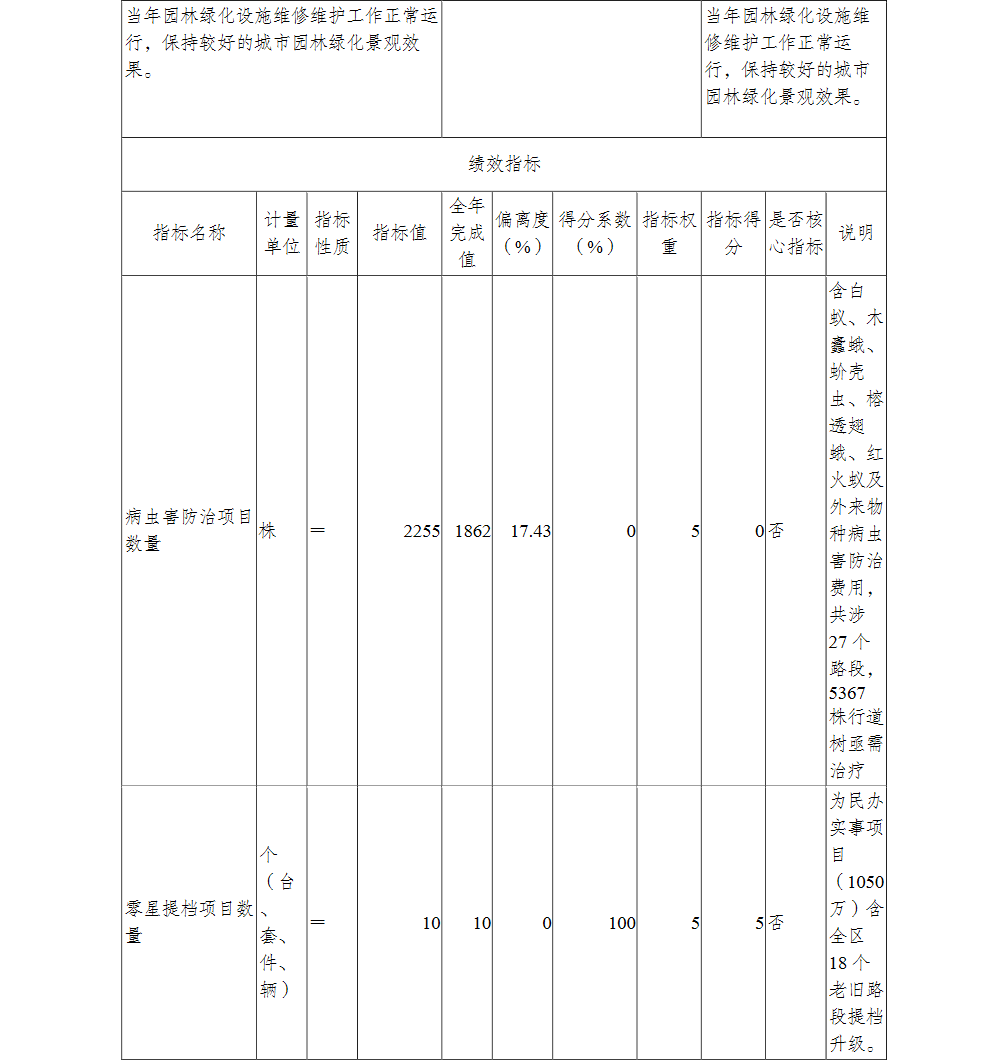 | 当年园林绿化设施维修维护工作正常运行，保持较好的城市园林绿化景观效果。 | | 当年园林绿化设施维修维护工作正常运行，保持较好的城市园林绿化景观效果。 |
|---|---|---|

绩效指标

| 指标名称 | 计量单位 | 指标性质 | 指标值 | 全年完成值 | 偏离度（%） | 得分系数（%） | 指标权重 | 指标得分 | 是否核心指标 | 说明 |
|---|---|---|---|---|---|---|---|---|---|---|
| 病虫害防治项目数量 | 株 | ＝ | 2255 | 1862 | 17.43 | 0 | 5 | 0 | 否 | 含白蚁、木蠹蛾、蚧壳虫、榕透翅蛾、红火蚁及外来物种病虫害防治费用，共涉27个路段，5367株行道树亟需治疗 |
| 零星提档项目数量 | 个（台、套、件、辆） | ＝ | 10 | 10 | 0 | 100 | 5 | 5 | 否 | 为民办实事项目（1050万）含全区18个老旧路段提档升级。 |